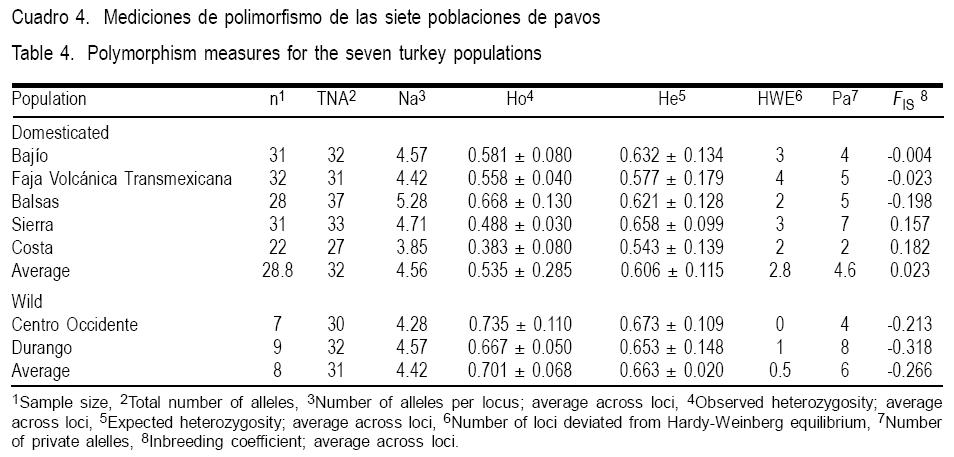 Cuadro 4. Mediciones de polimorfismo de las siete poblaciones de pavos

Table 4. Polymorphism measures for the seven turkey populations

| Population | n$^1$ | TNA$^2$ | Na$^3$ | Ho$^4$ | He$^5$ | HWE$^6$ | Pa$^7$ | $F_{IS}$ $^8$ |
|---|---|---|---|---|---|---|---|---|
| Domesticated | | | | | | | | |
| Bajío | 31 | 32 | 4.57 | 0.581 ± 0.080 | 0.632 ± 0.134 | 3 | 4 | -0.004 |
| Faja Volcánica Transmexicana | 32 | 31 | 4.42 | 0.558 ± 0.040 | 0.577 ± 0.179 | 4 | 5 | -0.023 |
| Balsas | 28 | 37 | 5.28 | 0.668 ± 0.130 | 0.621 ± 0.128 | 2 | 5 | -0.198 |
| Sierra | 31 | 33 | 4.71 | 0.488 ± 0.030 | 0.658 ± 0.099 | 3 | 7 | 0.157 |
| Costa | 22 | 27 | 3.85 | 0.383 ± 0.080 | 0.543 ± 0.139 | 2 | 2 | 0.182 |
| Average | 28.8 | 32 | 4.56 | 0.535 ± 0.285 | 0.606 ± 0.115 | 2.8 | 4.6 | 0.023 |
| Wild | | | | | | | | |
| Centro Occidente | 7 | 30 | 4.28 | 0.735 ± 0.110 | 0.673 ± 0.109 | 0 | 4 | -0.213 |
| Durango | 9 | 32 | 4.57 | 0.667 ± 0.050 | 0.653 ± 0.148 | 1 | 8 | -0.318 |
| Average | 8 | 31 | 4.42 | 0.701 ± 0.068 | 0.663 ± 0.020 | 0.5 | 6 | -0.266 |

$^1$Sample size, $^2$Total number of alleles, $^3$Number of alleles per locus; average across loci, $^4$Observed heterozygosity; average across loci, $^5$Expected heterozygosity; average across loci, $^6$Number of loci deviated from Hardy-Weinberg equilibrium, $^7$Number of private alelles, $^8$Inbreeding coefficient; average across loci.